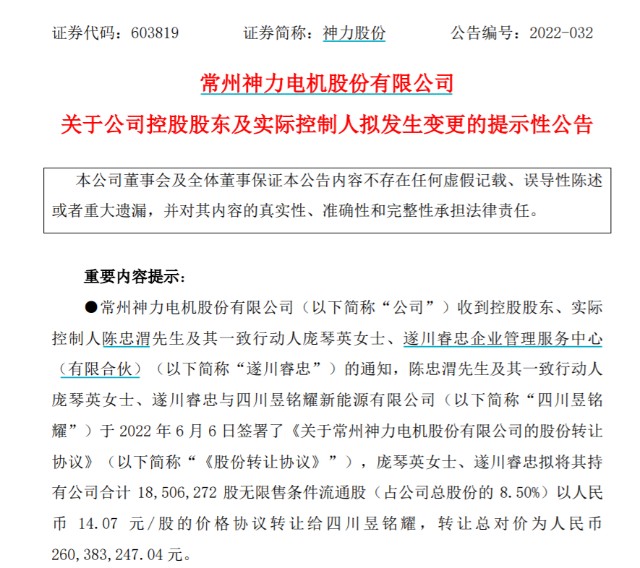 证券代码：603819　　证券简称：神力股份　　公告编号：2022-032

常州神力电机股份有限公司

关于公司控股股东及实际控制人拟发生变更的提示性公告

本公司董事会及全体董事保证本公告内容不存在任何虚假记载、误导性陈述或者重大遗漏，并对其内容的真实性、准确性和完整性承担法律责任。

重要内容提示：

●常州神力电机股份有限公司（以下简称“公司”）收到控股股东、实际控制人陈忠渭先生及其一致行动人庞琴英女士、遂川睿忠企业管理服务中心（有限合伙）（以下简称“遂川睿忠”）的通知，陈忠渭先生及其一致行动人庞琴英女士、遂川睿忠与四川昱铭耀新能源有限公司（以下简称“四川昱铭耀”）于 2022 年 6 月 6 日签署了《关于常州神力电机股份有限公司的股份转让协议》（以下简称“《股份转让协议》”），庞琴英女士、遂川睿忠拟将其持有公司合计 18,506,272 股无限售条件流通股（占公司总股份的 8.50%）以人民币 14.07 元/股的价格协议转让给四川昱铭耀，转让总对价为人民币 260,383,247.04 元。